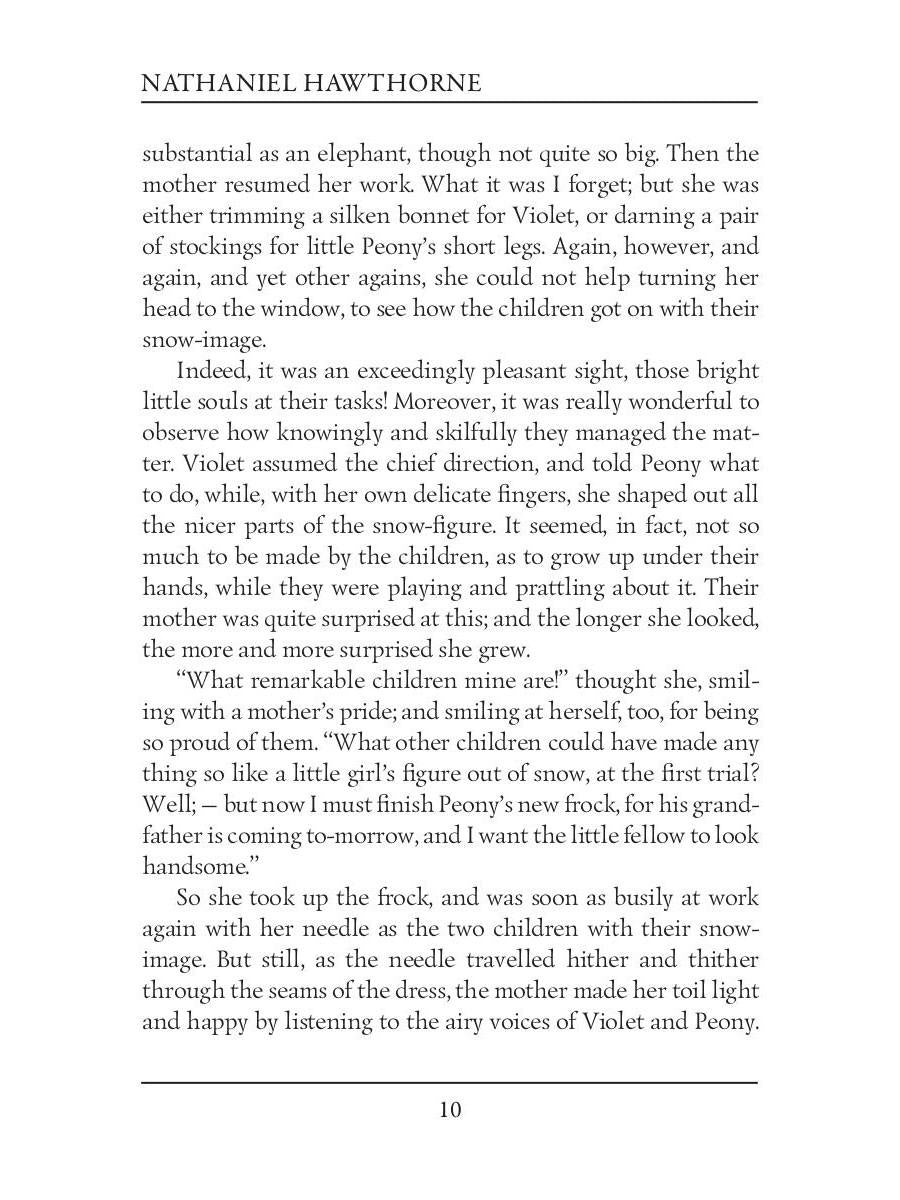 NATHANIEL HAWTHORNE

substantial as an elephant, though not quite so big. Then the mother resumed her work. What it was I forget; but she was either trimming a silken bonnet for Violet, or darning a pair of stockings for little Peony's short legs. Again, however, and again, and yet other agains, she could not help turning her head to the window, to see how the children got on with their snow-image.

Indeed, it was an exceedingly pleasant sight, those bright little souls at their tasks! Moreover, it was really wonderful to observe how knowingly and skilfully they managed the matter. Violet assumed the chief direction, and told Peony what to do, while, with her own delicate fingers, she shaped out all the nicer parts of the snow-figure. It seemed, in fact, not so much to be made by the children, as to grow up under their hands, while they were playing and prattling about it. Their mother was quite surprised at this; and the longer she looked, the more and more surprised she grew.

"What remarkable children mine are!" thought she, smiling with a mother's pride; and smiling at herself, too, for being so proud of them. "What other children could have made any thing so like a little girl's figure out of snow, at the first trial? Well; — but now I must finish Peony's new frock, for his grandfather is coming to-morrow, and I want the little fellow to look handsome."

So she took up the frock, and was soon as busily at work again with her needle as the two children with their snow-image. But still, as the needle travelled hither and thither through the seams of the dress, the mother made her toil light and happy by listening to the airy voices of Violet and Peony.

10